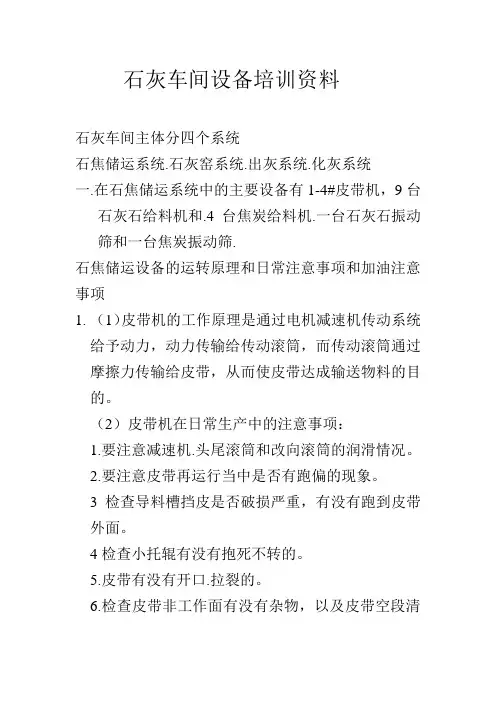 石灰车间设备培训资料

石灰车间主体分四个系统

石焦储运系统.石灰窑系统.出灰系统.化灰系统

一.在石焦储运系统中的主要设备有 1-4#皮带机，9 台石灰石给料机和.4 台焦炭给料机.一台石灰石振动筛和一台焦炭振动筛.

石焦储运设备的运转原理和日常注意事项和加油注意事项

1. （1）皮带机的工作原理是通过电机减速机传动系统给予动力，动力传输给传动滚筒，而传动滚筒通过摩擦力传输给皮带，从而使皮带达成输送物料的目的。

（2）皮带机在日常生产中的注意事项：

1.要注意减速机.头尾滚筒和改向滚筒的润滑情况。

2.要注意皮带再运行当中是否有跑偏的现象。

3 检查导料槽挡皮是否破损严重，有没有跑到皮带外面。

4 检查小托辊有没有抱死不转的。

5.皮带有没有开口.拉裂的。

6.检查皮带非工作面有没有杂物，以及皮带空段清